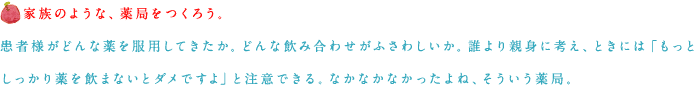 家族のような、薬局をつくろう。

患者様がどんな薬を服用してきたか。どんな飲み合わせがふさわしいか。誰より親身に考え、ときには「もっとしっかり薬を飲まないとダメですよ」と注意できる。なかなかなかったよね、そういう薬局。